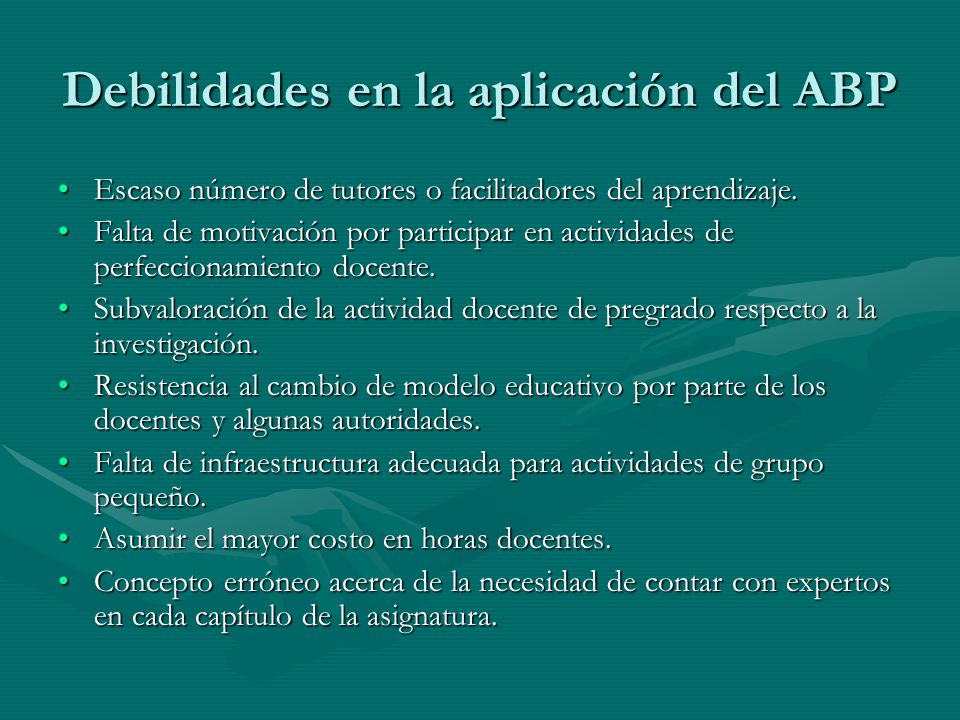 Debilidades en la aplicación del ABP

• Escaso número de tutores o facilitadores del aprendizaje.
• Falta de motivación por participar en actividades de perfeccionamiento docente.
• Subvaloración de la actividad docente de pregrado respecto a la investigación.
• Resistencia al cambio de modelo educativo por parte de los docentes y algunas autoridades.
• Falta de infraestructura adecuada para actividades de grupo pequeño.
• Asumir el mayor costo en horas docentes.
• Concepto erróneo acerca de la necesidad de contar con expertos en cada capítulo de la asignatura.